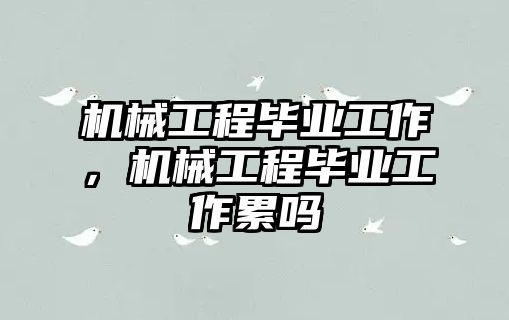 机械工程毕业工作，机械工程毕业工作累吗